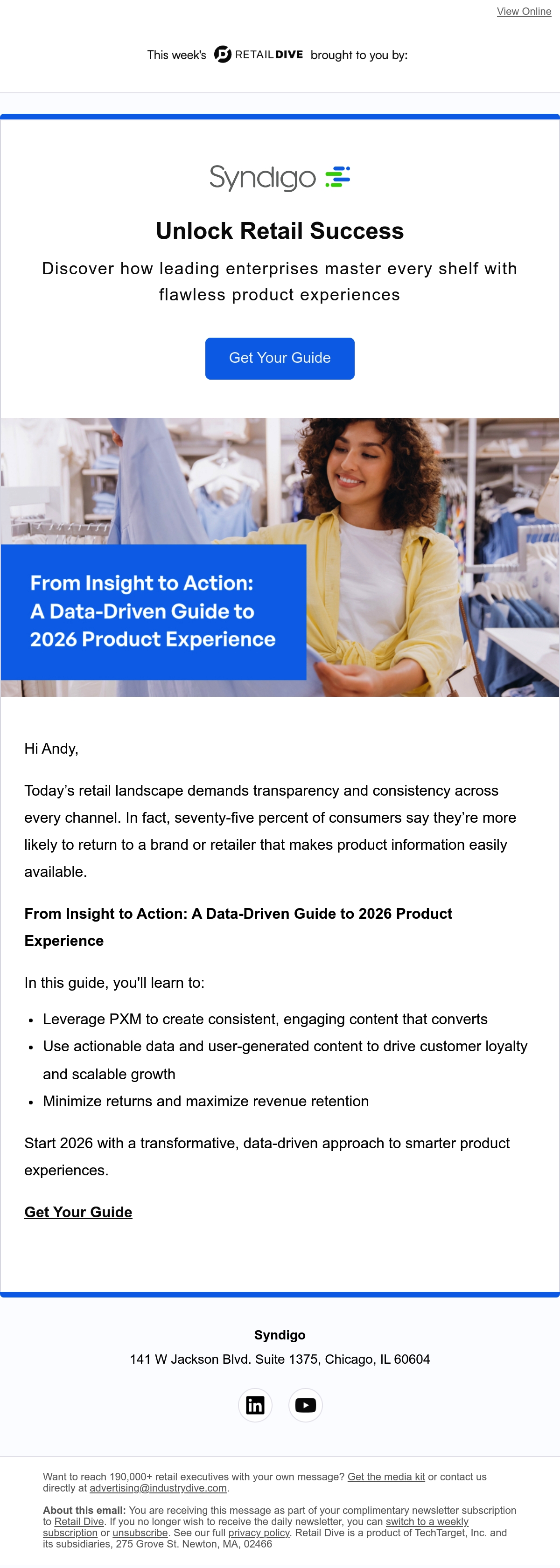 View Online

This week's RETAILDIVE brought to you by:

Syndigo

Unlock Retail Success

Discover how leading enterprises master every shelf with flawless product experiences

Get Your Guide

From Insight to Action: A Data-Driven Guide to 2026 Product Experience

Hi Andy,

Today's retail landscape demands transparency and consistency across every channel. In fact, seventy-five percent of consumers say they're more likely to return to a brand or retailer that makes product information easily available.

From Insight to Action: A Data-Driven Guide to 2026 Product Experience

In this guide, you'll learn to:

• Leverage PXM to create consistent, engaging content that converts
• Use actionable data and user-generated content to drive customer loyalty and scalable growth
• Minimize returns and maximize revenue retention

Start 2026 with a transformative, data-driven approach to smarter product experiences.

Get Your Guide

Syndigo
141 W Jackson Blvd. Suite 1375, Chicago, IL 60604

Want to reach 190,000+ retail executives with your own message? Get the media kit or contact us directly at advertising@industrydive.com.

About this email: You are receiving this message as part of your complimentary newsletter subscription to Retail Dive. If you no longer wish to receive the daily newsletter, you can switch to a weekly subscription or unsubscribe. See our full privacy policy. Retail Dive is a product of TechTarget, Inc. and its subsidiaries, 275 Grove St. Newton, MA, 02466